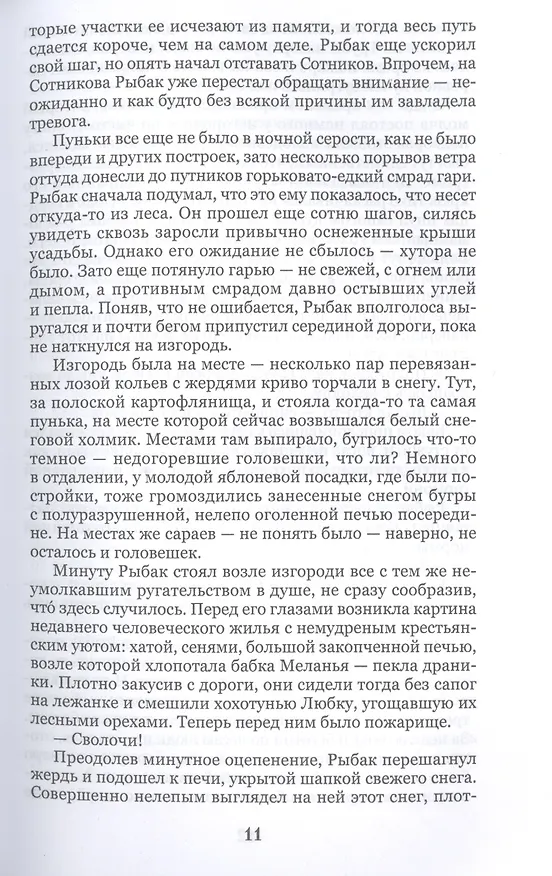 торые участки ее исчезают из памяти, и тогда весь путь сдается короче, чем на самом деле. Рыбак еще ускорил свой шаг, но опять начал отставать Сотников. Впрочем, на Сотникова Рыбак уже перестал обращать внимание — неожиданно и как будто без всякой причины им завладела тревога.

Пуньки все еще не было в ночной серости, как не было впереди и других построек, зато несколько порывов ветра оттуда донесли до путников горьковато-едкий смрад гари. Рыбак сначала подумал, что это ему показалось, что несет откуда-то из леса. Он прошел еще сотню шагов, силясь увидеть сквозь заросли привычно оснеженные крыши усадьбы. Однако его ожидание не сбылось — хутора не было. Зато еще потянуло гарью — не свежей, с огнем или дымом, а противным смрадом давно остывших углей и пепла. Поняв, что не ошибается, Рыбак вполголоса выругался и почти бегом припустил серединой дороги, пока не наткнулся на изгородь.

Изгородь была на месте — несколько пар перевязанных лозой кольев с жердями криво торчали в снегу. Тут, за полоской картофлянища, и стояла когда-то та самая пунька, на месте которой сейчас возвышался белый снеговой холмик. Местами там выпирало, бугрилось что-то темное — недогоревшие головешки, что ли? Немного в отдалении, у молодой яблоневой посадки, где были постройки, тоже громоздились занесенные снегом бугры с полуразрушенной, нелепо оголенной печью посередине. На местах же сараев — не понять было — наверно, не осталось и головешек.

Минуту Рыбак стоял возле изгороди все с тем же неумолкавшим ругательством в душе, не сразу сообразив, что́ здесь случилось. Перед его глазами возникла картина недавнего человеческого жилья с немудреным крестьянским уютом: хатой, сенями, большой закопченной печью, возле которой хлопотала бабка Меланья — пекла драники. Плотно закусив с дороги, они сидели тогда без сапог на лежанке и смешили хохотунью Любку, угощавшую их лесными орехами. Теперь перед ним было пожарище.

— Сволочи!

Преодолев минутное оцепенение, Рыбак перешагнул жердь и подошел к печи, укрытой шапкой свежего снега. Совершенно нелепым выглядел на ней этот снег, плот-

11